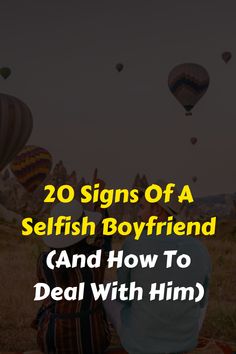 20 Signs Of A Selfish Boyfriend (And How To Deal With Him)